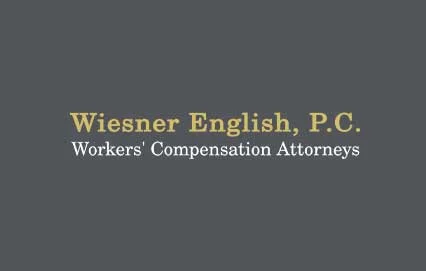 Wiesner English, P.C.
Workers' Compensation Attorneys